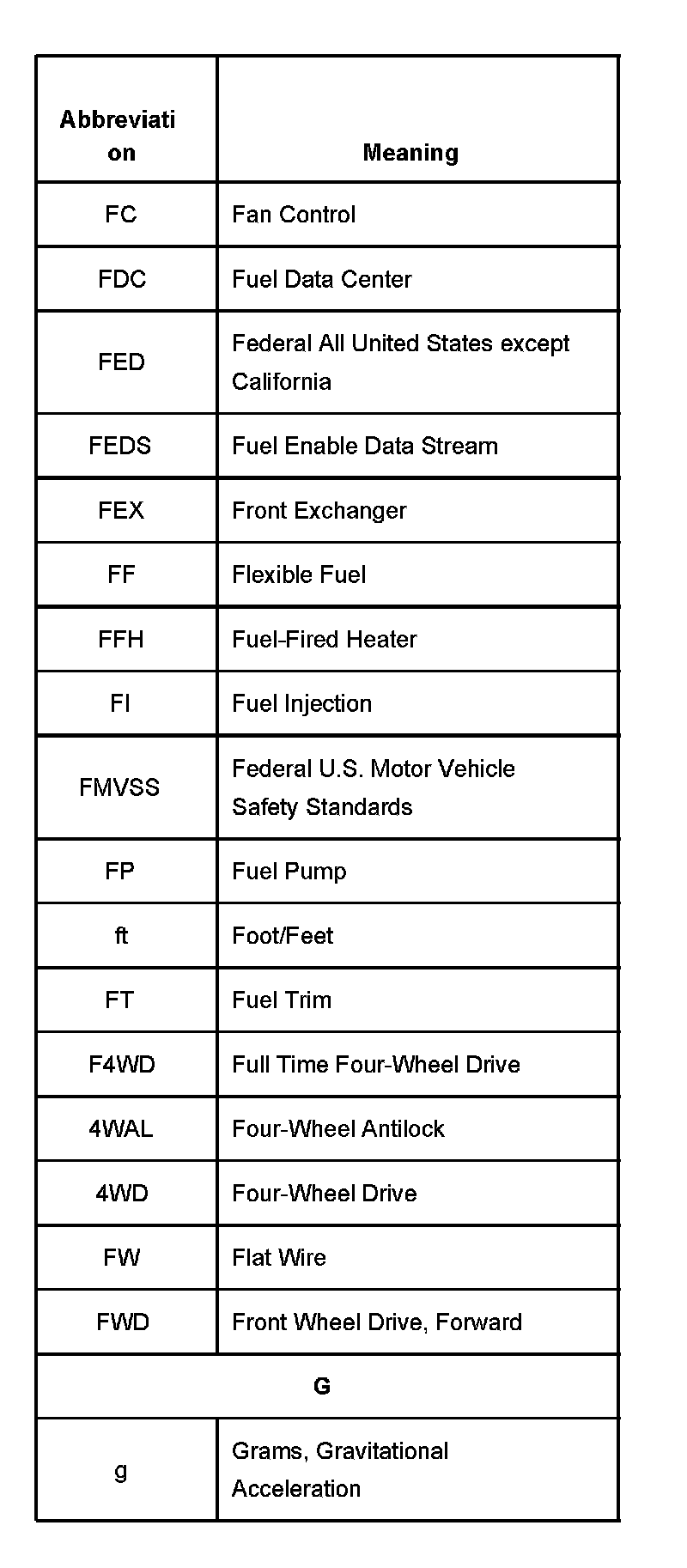 | Abbreviation | Meaning |
|---|---|
| FC | Fan Control |
| FDC | Fuel Data Center |
| FED | Federal All United States except California |
| FEDS | Fuel Enable Data Stream |
| FEX | Front Exchanger |
| FF | Flexible Fuel |
| FFH | Fuel-Fired Heater |
| FI | Fuel Injection |
| FMVSS | Federal U.S. Motor Vehicle Safety Standards |
| FP | Fuel Pump |
| ft | Foot/Feet |
| FT | Fuel Trim |
| F4WD | Full Time Four-Wheel Drive |
| 4WAL | Four-Wheel Antilock |
| 4WD | Four-Wheel Drive |
| FW | Flat Wire |
| FWD | Front Wheel Drive, Forward |
| G | |
| g | Grams, Gravitational Acceleration |